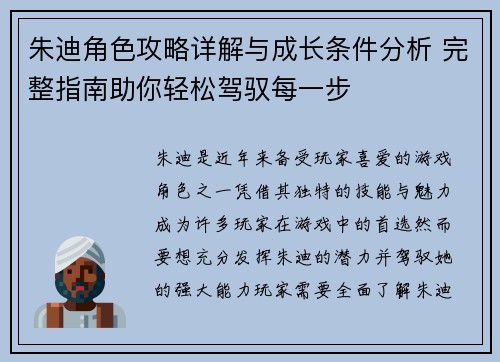 朱迪角色攻略详解与成长条件分析 完整指南助你轻松驾驭每一步

朱迪是近年来备受玩家喜爱的游戏角色之一凭借其独特的技能与魅力成为许多玩家在游戏中的首选然而要想充分发挥朱迪的潜力并驾驭她的强大能力玩家需要全面了解朱迪